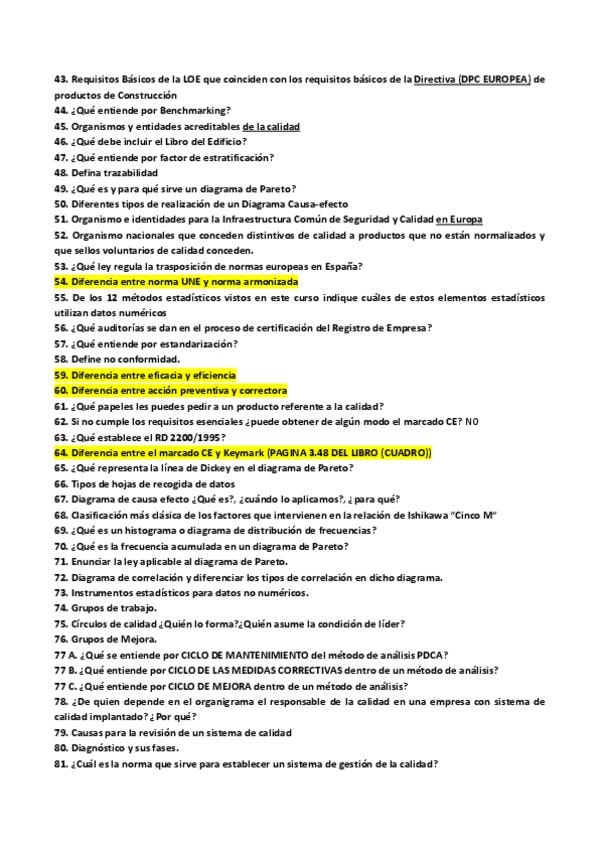 43. Requisitos Básicos de la LOE que coinciden con los requisitos básicos de la Directiva (DPC EUROPEA) de productos de Construcción
44. ¿Qué entiende por Benchmarking?
45. Organismos y entidades acreditables de la calidad
46. ¿Qué debe incluir el Libro del Edificio?
47. ¿Qué entiende por factor de estratificación?
48. Defina trazabilidad
49. ¿Qué es y para qué sirve un diagrama de Pareto?
50. Diferentes tipos de realización de un Diagrama Causa-efecto
51. Organismo e identidades para la Infraestructura Común de Seguridad y Calidad en Europa
52. Organismo nacionales que conceden distintivos de calidad a productos que no están normalizados y que sellos voluntarios de calidad conceden.
53. ¿Qué ley regula la trasposición de normas europeas en España?
54. Diferencia entre norma UNE y norma armonizada
55. De los 12 métodos estadísticos vistos en este curso indique cuáles de estos elementos estadísticos utilizan datos numéricos
56. ¿Qué auditorías se dan en el proceso de certificación del Registro de Empresa?
57. ¿Qué entiende por estandarización?
58. Define no conformidad.
59. Diferencia entre eficacia y eficiencia
60. Diferencia entre acción preventiva y correctora
61. ¿Qué papeles les puedes pedir a un producto referente a la calidad?
62. Si no cumple los requisitos esenciales ¿puede obtener de algún modo el marcado CE? NO
63. ¿Qué establece el RD 2200/1995?
64. Diferencia entre el marcado CE y Keymark (PAGINA 3.48 DEL LIBRO (CUADRO))
65. ¿Qué representa la línea de Dickey en el diagrama de Pareto?
66. Tipos de hojas de recogida de datos
67. Diagrama de causa efecto ¿Qué es?, ¿cuándo lo aplicamos?, ¿para qué?
68. Clasificación más clásica de los factores que intervienen en la relación de Ishikawa "Cinco M"
69. ¿Qué es un histograma o diagrama de distribución de frecuencias?
70. ¿Qué es la frecuencia acumulada en un diagrama de Pareto?
71. Enunciar la ley aplicable al diagrama de Pareto.
72. Diagrama de correlación y diferenciar los tipos de correlación en dicho diagrama.
73. Instrumentos estadísticos para datos no numéricos.
74. Grupos de trabajo.
75. Círculos de calidad ¿Quién lo forma?¿Quién asume la condición de líder?
76. Grupos de Mejora.
77 A. ¿Qué se entiende por CICLO DE MANTENIMIENTO del método de análisis PDCA?
77 B. ¿Qué entiende por CICLO DE LAS MEDIDAS CORRECTIVAS dentro de un método de análisis?
77 C. ¿Qué entiende por CICLO DE MEJORA dentro de un método de análisis?
78. ¿De quien depende en el organigrama el responsable de la calidad en una empresa con sistema de calidad implantado? ¿Por qué?
79. Causas para la revisión de un sistema de calidad
80. Diagnóstico y sus fases.
81. ¿Cuál es la norma que sirve para establecer un sistema de gestión de la calidad?